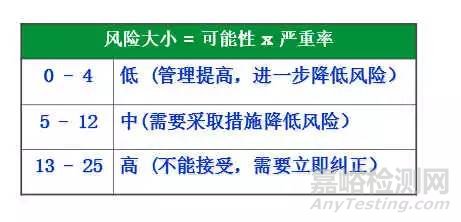 | 风险大小 = 可能性 x 严重率 | |
|---|---|
| 0 - 4 | 低（管理提高，进一步降低风险） |
| 5 - 12 | 中(需要采取措施降低风险） |
| 13 - 25 | 高（不能接受，需要立即纠正） |

嘉峪检测网
AnyTesting.com